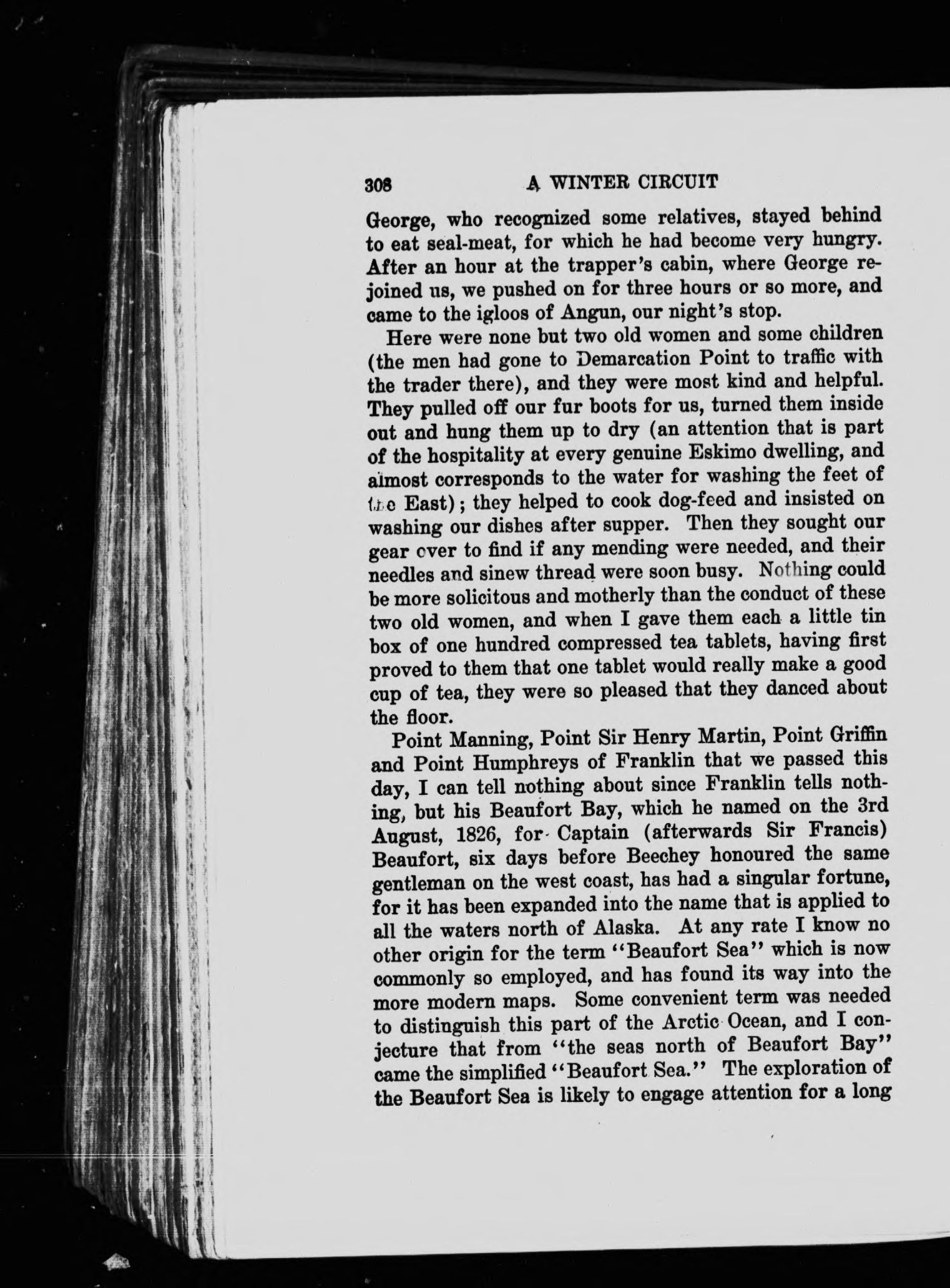 308 A WINTER CIRCUIT

George, who recognized some relatives, stayed behind to eat seal-meat, for which he had become very hungry. After an hour at the trapper's cabin, where George rejoined us, we pushed on for three hours or so more, and came to the igloos of Angun, our night's stop.

Here were none but two old women and some children (the men had gone to Demarcation Point to traffic with the trader there), and they were most kind and helpful. They pulled off our fur boots for us, turned them inside out and hung them up to dry (an attention that is part of the hospitality at every genuine Eskimo dwelling, and almost corresponds to the water for washing the feet of the East); they helped to cook dog-feed and insisted on washing our dishes after supper. Then they sought our gear over to find if any mending were needed, and their needles and sinew thread were soon busy. Nothing could be more solicitous and motherly than the conduct of these two old women, and when I gave them each a little tin box of one hundred compressed tea tablets, having first proved to them that one tablet would really make a good cup of tea, they were so pleased that they danced about the floor.

Point Manning, Point Sir Henry Martin, Point Griffin and Point Humphreys of Franklin that we passed this day, I can tell nothing about since Franklin tells nothing, but his Beaufort Bay, which he named on the 3rd August, 1826, for Captain (afterwards Sir Francis) Beaufort, six days before Beechey honoured the same gentleman on the west coast, has had a singular fortune, for it has been expanded into the name that is applied to all the waters north of Alaska. At any rate I know no other origin for the term "Beaufort Sea" which is now commonly so employed, and has found its way into the more modern maps. Some convenient term was needed to distinguish this part of the Arctic Ocean, and I conjecture that from "the seas north of Beaufort Bay" came the simplified "Beaufort Sea." The exploration of the Beaufort Sea is likely to engage attention for a long